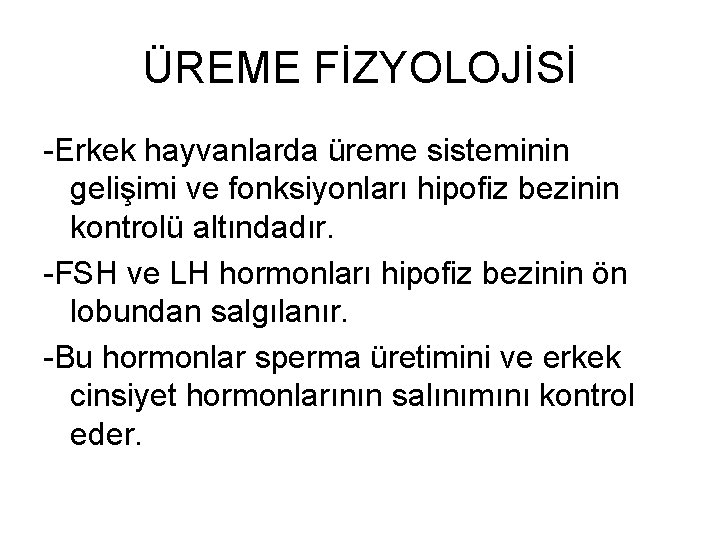 ÜREME FİZYOLOJİSİ

-Erkek hayvanlarda üreme sisteminin gelişimi ve fonksiyonları hipofiz bezinin kontrolü altındadır.

-FSH ve LH hormonları hipofiz bezinin ön lobundan salgılanır.

-Bu hormonlar sperma üretimini ve erkek cinsiyet hormonlarının salınımını kontrol eder.